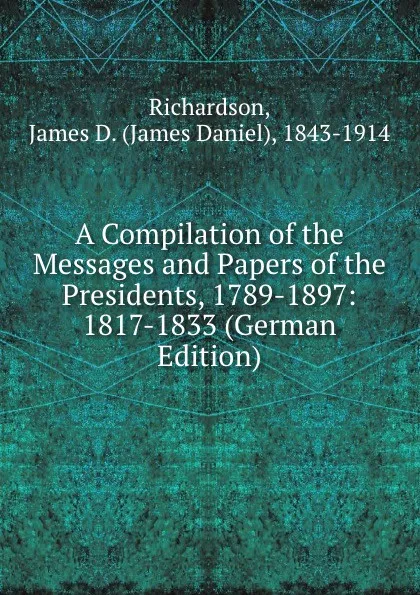 Richardson, James D. (James Daniel), 1843-1914

A Compilation of the Messages and Papers of the Presidents, 1789-1897: 1817-1833 (German Edition)